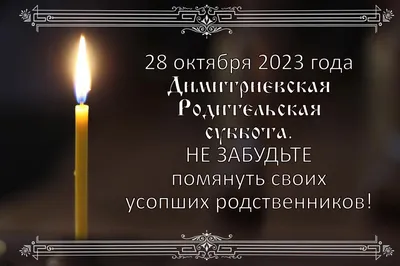 28 октября 2023 года
Димитриевская Родительская суббота.
НЕ ЗАБУДЬТЕ помянуть своих усопших родственников!